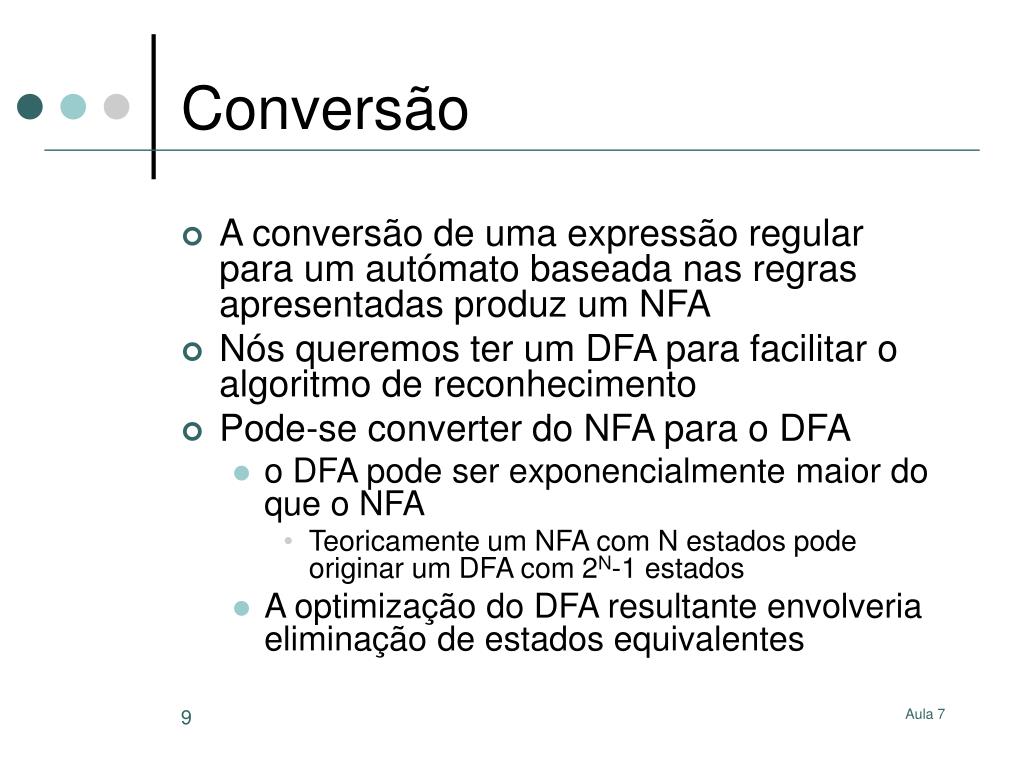 Conversão

A conversão de uma expressão regular para um autómato baseada nas regras apresentadas produz um NFA

Nós queremos ter um DFA para facilitar o algoritmo de reconhecimento

Pode-se converter do NFA para o DFA

o DFA pode ser exponencialmente maior do que o NFA

Teoricamente um NFA com N estados pode originar um DFA com $2^N$-1 estados

A optimização do DFA resultante envolveria eliminação de estados equivalentes

9

Aula 7